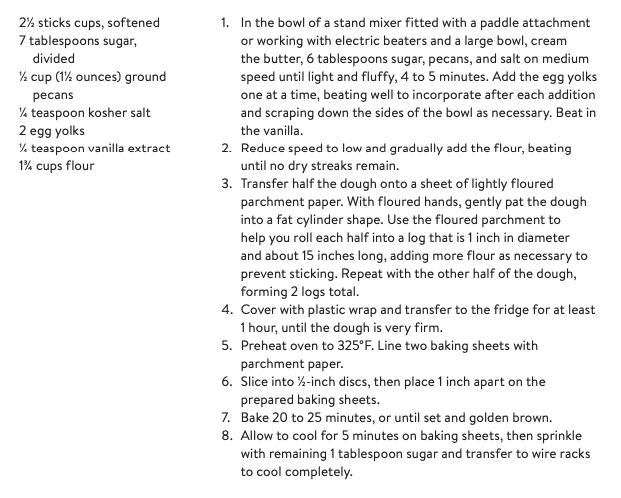 2½ sticks cups, softened
7 tablespoons sugar, divided
½ cup (1½ ounces) ground pecans
¼ teaspoon kosher salt
2 egg yolks
¼ teaspoon vanilla extract
1¾ cups flour

1. In the bowl of a stand mixer fitted with a paddle attachment or working with electric beaters and a large bowl, cream the butter, 6 tablespoons sugar, pecans, and salt on medium speed until light and fluffy, 4 to 5 minutes. Add the egg yolks one at a time, beating well to incorporate after each addition and scraping down the sides of the bowl as necessary. Beat in the vanilla.
2. Reduce speed to low and gradually add the flour, beating until no dry streaks remain.
3. Transfer half the dough onto a sheet of lightly floured parchment paper. With floured hands, gently pat the dough into a fat cylinder shape. Use the floured parchment to help you roll each half into a log that is 1 inch in diameter and about 15 inches long, adding more flour as necessary to prevent sticking. Repeat with the other half of the dough, forming 2 logs total.
4. Cover with plastic wrap and transfer to the fridge for at least 1 hour, until the dough is very firm.
5. Preheat oven to 325°F. Line two baking sheets with parchment paper.
6. Slice into ½-inch discs, then place 1 inch apart on the prepared baking sheets.
7. Bake 20 to 25 minutes, or until set and golden brown.
8. Allow to cool for 5 minutes on baking sheets, then sprinkle with remaining 1 tablespoon sugar and transfer to wire racks to cool completely.